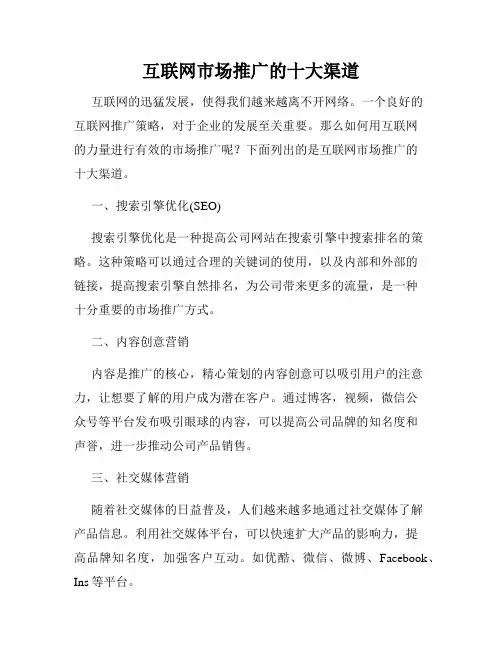 互联网市场推广的十大渠道

互联网的迅猛发展，使得我们越来越离不开网络。一个良好的互联网推广策略，对于企业的发展至关重要。那么如何用互联网的力量进行有效的市场推广呢？下面列出的是互联网市场推广的十大渠道。

一、搜索引擎优化(SEO)

搜索引擎优化是一种提高公司网站在搜索引擎中搜索排名的策略。这种策略可以通过合理的关键词的使用，以及内部和外部的链接，提高搜索引擎自然排名，为公司带来更多的流量，是一种十分重要的市场推广方式。

二、内容创意营销

内容是推广的核心，精心策划的内容创意可以吸引用户的注意力，让想要了解的用户成为潜在客户。通过博客，视频，微信公众号等平台发布吸引眼球的内容，可以提高公司品牌的知名度和声誉，进一步推动公司产品销售。

三、社交媒体营销

随着社交媒体的日益普及，人们越来越多地通过社交媒体了解产品信息。利用社交媒体平台，可以快速扩大产品的影响力，提高品牌知名度，加强客户互动。如优酷、微信、微博、Facebook、Ins 等平台。